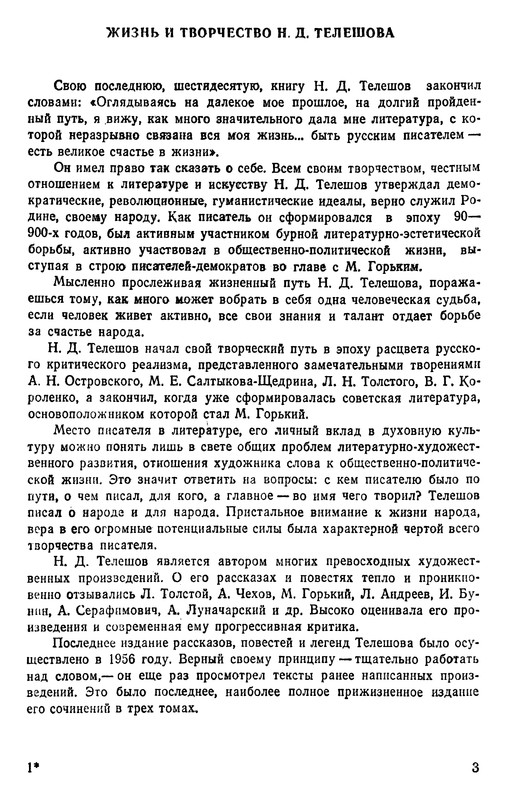 ЖИЗНЬ И ТВОРЧЕСТВО Н. Д. ТЕЛЕШОВА

Свою последнюю, шестидесятую, книгу Н. Д. Телешов закончил словами: «Оглядываясь на далекое мое прошлое, на долгий пройденный путь, я вижу, как много значительного дала мне литература, с которой неразрывно связана вся моя жизнь... быть русским писателем — есть великое счастье в жизни».

Он имел право так сказать о себе. Всем своим творчеством, честным отношением к литературе и искусству Н. Д. Телешов утверждал демократические, революционные, гуманистические идеалы, верно служил Родине, своему народу. Как писатель он сформировался в эпоху 90—900-х годов, был активным участником бурной литературно-эстетической борьбы, активно участвовал в общественно-политической жизни, выступая в строю писателей-демократов во главе с М. Горьким.

Мысленно прослеживая жизненный путь Н. Д. Телешова, поражаешься тому, как много может вобрать в себя одна человеческая судьба, если человек живет активно, все свои знания и талант отдает борьбе за счастье народа.

Н. Д. Телешов начал свой творческий путь в эпоху расцвета русского критического реализма, представленного замечательными творениями А. Н. Островского, М. Е. Салтыкова-Щедрина, Л. Н. Толстого, В. Г. Короленко, а закончил, когда уже сформировалась советская литература, основоположником которой стал М. Горький.

Место писателя в литературе, его личный вклад в духовную культуру можно понять лишь в свете общих проблем литературно-художественного развития, отношения художника слова к общественно-политической жизни. Это значит ответить на вопросы: с кем писателю было по пути, о чем писал, для кого, а главное — во имя чего творил? Телешов писал о народе и для народа. Пристальное внимание к жизни народа, вера в его огромные потенциальные силы была характерной чертой всего творчества писателя.

Н. Д. Телешов является автором многих превосходных художественных произведений. О его рассказах и повестях тепло и проникновенно отзывались Л. Толстой, А. Чехов, М. Горький, Л. Андреев, И. Бунин, А. Серафимович, А. Луначарский и др. Высоко оценивала его произведения и современная ему прогрессивная критика.

Последнее издание рассказов, повестей и легенд Телешова было осуществлено в 1956 году. Верный своему принципу — тщательно работать над словом,— он еще раз просмотрел тексты ранее написанных произведений. Это было последнее, наиболее полное прижизненное издание его сочинений в трех томах.

1* 3